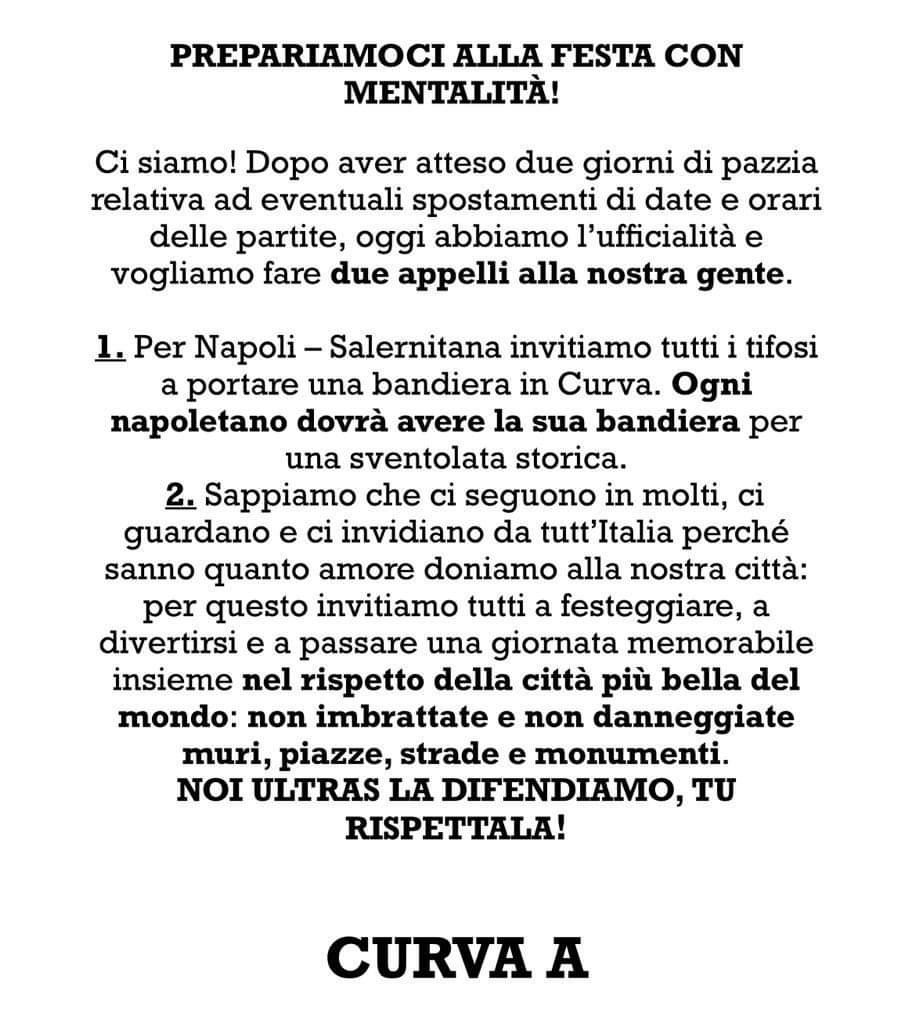 PREPARIAMOCI ALLA FESTA CON MENTALITÀ!

Ci siamo! Dopo aver atteso due giorni di pazzia relativa ad eventuali spostamenti di date e orari delle partite, oggi abbiamo l'ufficialità e vogliamo fare due appelli alla nostra gente.

1. Per Napoli – Salernitana invitiamo tutti i tifosi a portare una bandiera in Curva. Ogni napoletano dovrà avere la sua bandiera per una sventolata storica.
2. Sappiamo che ci seguono in molti, ci guardano e ci invidiano da tutt'Italia perché sanno quanto amore doniamo alla nostra città: per questo invitiamo tutti a festeggiare, a divertirsi e a passare una giornata memorabile insieme nel rispetto della città più bella del mondo: non imbrattate e non danneggiate muri, piazze, strade e monumenti.
NOI ULTRAS LA DIFENDIAMO, TU RISPETTALA!

CURVA A